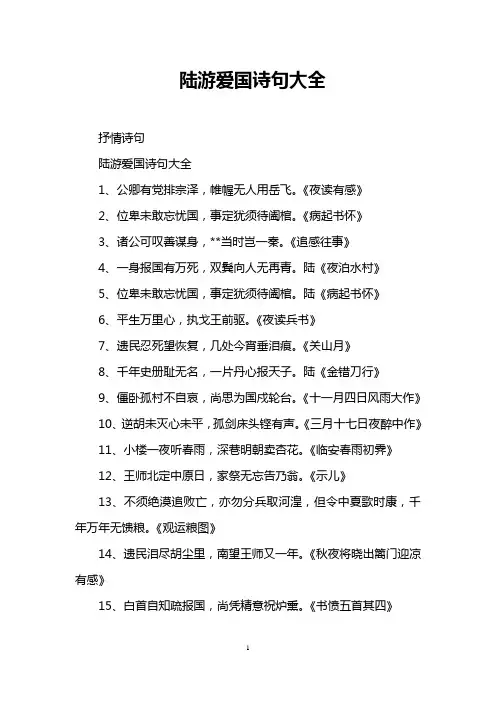 陆游爱国诗句大全

抒情诗句

陆游爱国诗句大全

1、公卿有党排宗泽，帷幄无人用岳飞。《夜读有感》

2、位卑未敢忘忧国，事定犹须待阖棺。《病起书怀》

3、诸公可叹善谋身，**当时岂一秦。《追感往事》

4、一身报国有万死，双鬓向人无再青。陆《夜泊水村》

5、位卑未敢忘忧国，事定犹须待阖棺。陆《病起书怀》

6、平生万里心，执戈王前驱。《夜读兵书》

7、遗民忍死望恢复，几处今宵垂泪痕。《关山月》

8、千年史册耻无名，一片丹心报天子。陆《金错刀行》

9、僵卧孤村不自哀，尚思为国戍轮台。《十一月四日风雨大作》

10、逆胡未灭心未平，孤剑床头铿有声。《三月十七日夜醉中作》

11、小楼一夜听春雨，深巷明朝卖杏花。《临安春雨初霁》

12、王师北定中原日，家祭无忘告乃翁。《示儿》

13、不须绝漠追败亡，亦勿分兵取河湟，但令中夏歌时康，千年万年无馈粮。《观运粮图》

14、遗民泪尽胡尘里，南望王师又一年。《秋夜将晓出篱门迎凉有感》

15、白首自知疏报国，尚凭精意祝炉熏。《书愤五首其四》

1